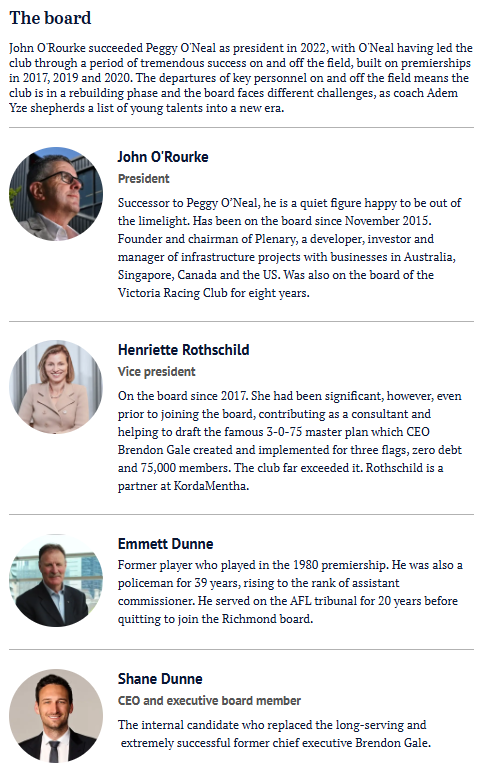 The board

John O'Rourke succeeded Peggy O'Neal as president in 2022, with O'Neal having led the club through a period of tremendous success on and off the field, built on premierships in 2017, 2019 and 2020. The departures of key personnel on and off the field means the club is in a rebuilding phase and the board faces different challenges, as coach Adem Yze shepherds a list of young talents into a new era.

John O'Rourke
President
Successor to Peggy O'Neal, he is a quiet figure happy to be out of the limelight. Has been on the board since November 2015. Founder and chairman of Plenary, a developer, investor and manager of infrastructure projects with businesses in Australia, Singapore, Canada and the US. Was also on the board of the Victoria Racing Club for eight years.

Henriette Rothschild
Vice president
On the board since 2017. She had been significant, however, even prior to joining the board, contributing as a consultant and helping to draft the famous 3-0-75 master plan which CEO Brendon Gale created and implemented for three flags, zero debt and 75,000 members. The club far exceeded it. Rothschild is a partner at KordaMentha.

Emmett Dunne
Former player who played in the 1980 premiership. He was also a policeman for 39 years, rising to the rank of assistant commissioner. He served on the AFL tribunal for 20 years before quitting to join the Richmond board.

Shane Dunne
CEO and executive board member
The internal candidate who replaced the long-serving and extremely successful former chief executive Brendon Gale.